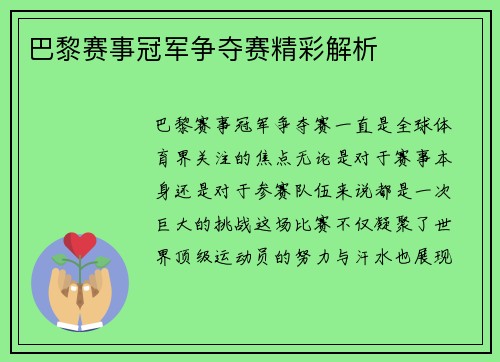 巴黎赛事冠军争夺赛精彩解析

巴黎赛事冠军争夺赛一直是全球体育界关注的焦点无论是对于赛事本身还是对于参赛队伍来说都是一次巨大的挑战这场比赛不仅凝聚了世界顶级运动员的努力与汗水也展现